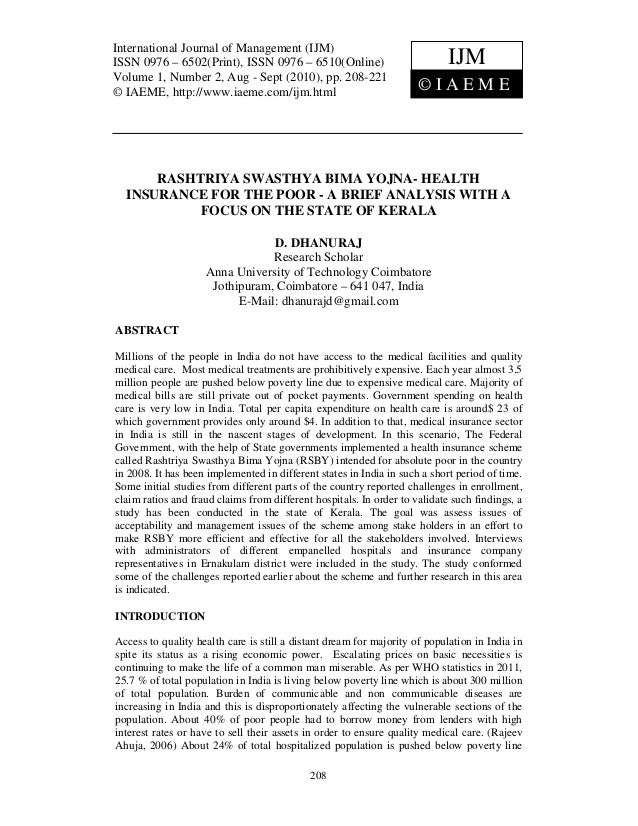 International Journal of Management (IJM)
ISSN 0976 – 6502(Print), ISSN 0976 – 6510(Online)
Volume 1, Number 2, Aug - Sept (2010), pp. 208-221
© IAEME, http://www.iaeme.com/ijm.html

IJM
© I A E M E

RASHTRIYA SWASTHYA BIMA YOJNA- HEALTH INSURANCE FOR THE POOR - A BRIEF ANALYSIS WITH A FOCUS ON THE STATE OF KERALA

D. DHANURAJ
Research Scholar
Anna University of Technology Coimbatore
Jothipuram, Coimbatore – 641 047, India
E-Mail: dhanurajd@gmail.com

ABSTRACT

Millions of the people in India do not have access to the medical facilities and quality medical care. Most medical treatments are prohibitively expensive. Each year almost 3.5 million people are pushed below poverty line due to expensive medical care. Majority of medical bills are still private out of pocket payments. Government spending on health care is very low in India. Total per capita expenditure on health care is around$ 23 of which government provides only around $4. In addition to that, medical insurance sector in India is still in the nascent stages of development. In this scenario, The Federal Government, with the help of State governments implemented a health insurance scheme called Rashtriya Swasthya Bima Yojna (RSBY) intended for absolute poor in the country in 2008. It has been implemented in different states in India in such a short period of time. Some initial studies from different parts of the country reported challenges in enrollment, claim ratios and fraud claims from different hospitals. In order to validate such findings, a study has been conducted in the state of Kerala. The goal was assess issues of acceptability and management issues of the scheme among stake holders in an effort to make RSBY more efficient and effective for all the stakeholders involved. Interviews with administrators of different empanelled hospitals and insurance company representatives in Ernakulam district were included in the study. The study conformed some of the challenges reported earlier about the scheme and further research in this area is indicated.

INTRODUCTION

Access to quality health care is still a distant dream for majority of population in India in spite its status as a rising economic power. Escalating prices on basic necessities is continuing to make the life of a common man miserable. As per WHO statistics in 2011, 25.7 % of total population in India is living below poverty line which is about 300 million of total population. Burden of communicable and non communicable diseases are increasing in India and this is disproportionately affecting the vulnerable sections of the population. About 40% of poor people had to borrow money from lenders with high interest rates or have to sell their assets in order to ensure quality medical care. (Rajeev Ahuja, 2006) About 24% of total hospitalized population is pushed below poverty line

208